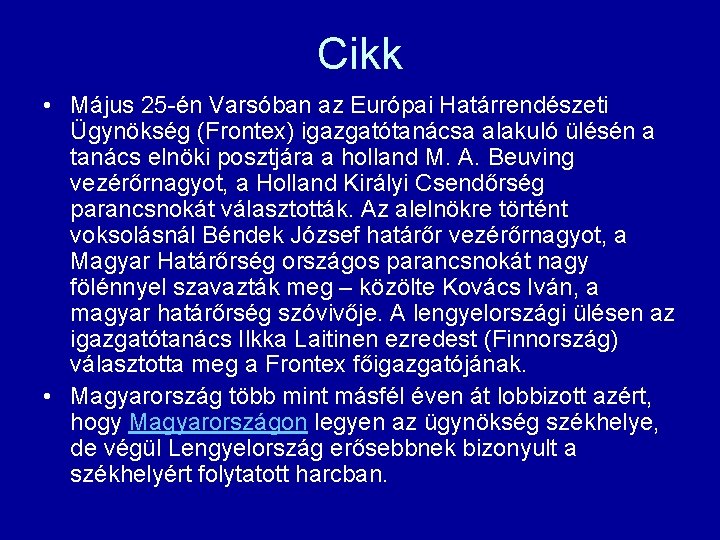 Cikk

• Május 25-én Varsóban az Európai Határrendészeti Ügynökség (Frontex) igazgatótanácsa alakuló ülésén a tanács elnöki posztjára a holland M. A. Beuving vezérőrnagyot, a Holland Királyi Csendőrség parancsnokát választották. Az alelnökre történt voksolásnál Béndek József határőr vezérőrnagyot, a Magyar Határőrség országos parancsnokát nagy fölénnyel szavazták meg – közölte Kovács Iván, a magyar határőrség szóvivője. A lengyelországi ülésen az igazgatótanács Ilkka Laitinen ezredest (Finnország) választotta meg a Frontex főigazgatójának.
• Magyarország több mint másfél éven át lobbizott azért, hogy Magyarországon legyen az ügynökség székhelye, de végül Lengyelország erősebbnek bizonyult a székhelyért folytatott harcban.